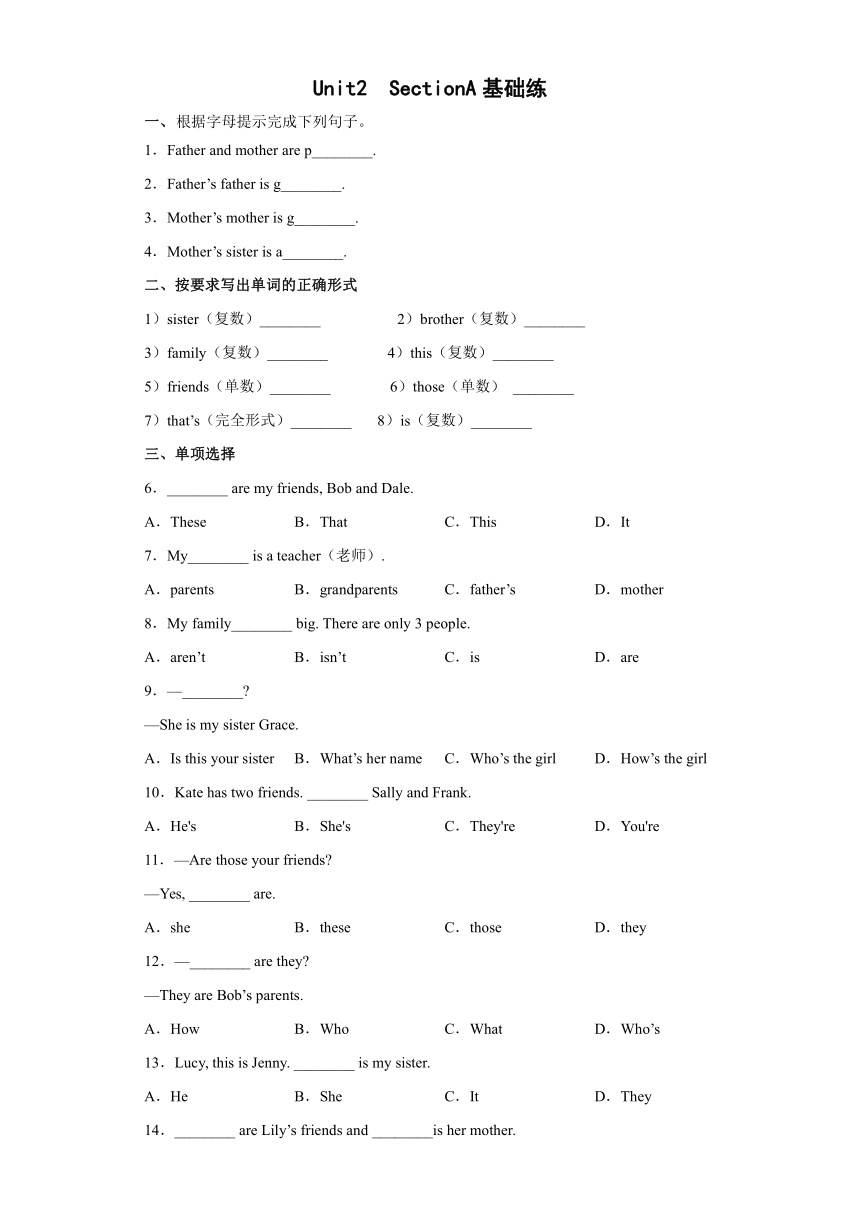 Unit2 SectionA 基础练

一、根据字母提示完成下列句子。

1．Father and mother are p________.

2．Father’s father is g________.

3．Mother’s mother is g________.

4．Mother’s sister is a________.

二、按要求写出单词的正确形式

1）sister（复数）________ 2）brother（复数）________

3）family（复数）________ 4）this（复数）________

5）friends（单数）________ 6）those（单数） ________

7）that’s（完全形式）________ 8）is（复数）________

三、单项选择

6．________ are my friends, Bob and Dale.

A．These B．That C．This D．It

7．My________ is a teacher（老师）.

A．parents B．grandparents C．father’s D．mother

8．My family________ big. There are only 3 people.

A．aren’t B．isn’t C．is D．are

9．—________?

—She is my sister Grace.

A．Is this your sister B．What’s her name C．Who’s the girl D．How’s the girl

10．Kate has two friends. ________ Sally and Frank.

A．He's B．She's C．They're D．You're

11．—Are those your friends?

—Yes, ________ are.

A．she B．these C．those D．they

12．—________ are they?

—They are Bob’s parents.

A．How B．Who C．What D．Who’s

13．Lucy, this is Jenny. ________ is my sister.

A．He B．She C．It D．They

14．________ are Lily’s friends and ________is her mother.